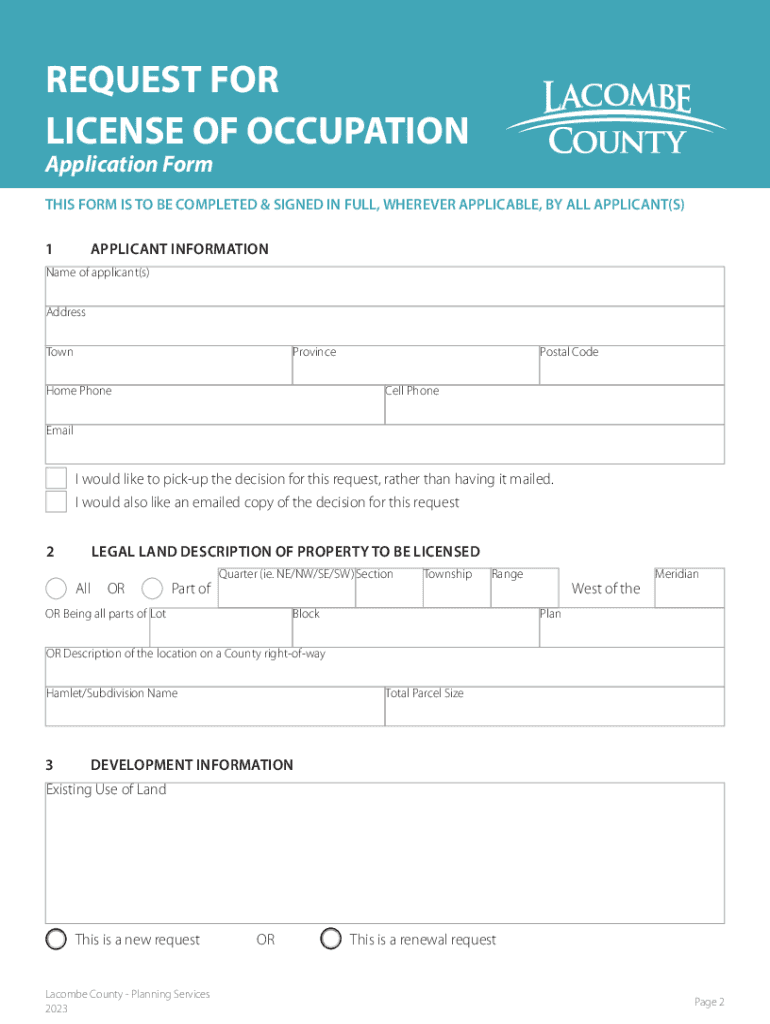 REQUEST FOR LICENSE OF OCCUPATION
Application Form

LACOMBE COUNTY

THIS FORM IS TO BE COMPLETED & SIGNED IN FULL, WHEREVER APPLICABLE, BY ALL APPLICANT(S)

1 APPLICANT INFORMATION

Name of applicant(s)

Address

Town

Province

Postal Code

Home Phone

Cell Phone

Email

I would like to pick-up the decision for this request, rather than having it mailed.

I would also like an emailed copy of the decision for this request

2 LEGAL LAND DESCRIPTION OF PROPERTY TO BE LICENSED

All OR Part of

Quarter (ie. NE/NW/SE/SW)

Section

Township

Range

West of the

Meridian

OR Being all parts of Lot

Block

Plan

OR Description of the location on a County right-of-way

Hamlet/Subdivision Name

Total Parcel Size

3 DEVELOPMENT INFORMATION

Existing Use of Land

This is a new request OR This is a renewal request

Lacombe County - Planning Services
2023

Page 2